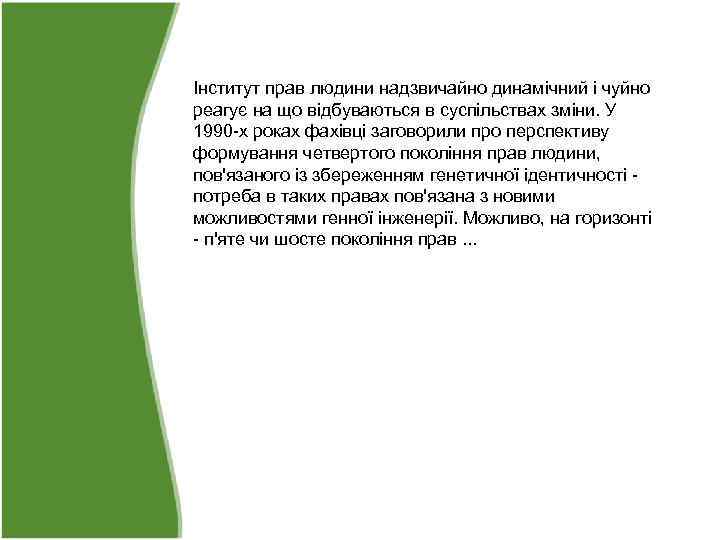 Інститут прав людини надзвичайно динамічний і чуйно реагує на що відбуваються в суспільствах зміни. У 1990-х роках фахівці заговорили про перспективу формування четвертого покоління прав людини, пов'язаного із збереженням генетичної ідентичності - потреба в таких правах пов'язана з новими можливостями генної інженерії. Можливо, на горизонті - п'яте чи шосте покоління прав ...